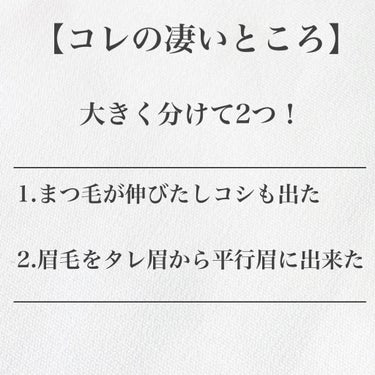 【コレの凄いところ】

大きく分けて2つ！

1.まつ毛が伸びたしコシも出た

2.眉毛をタレ眉から平行眉に出来た